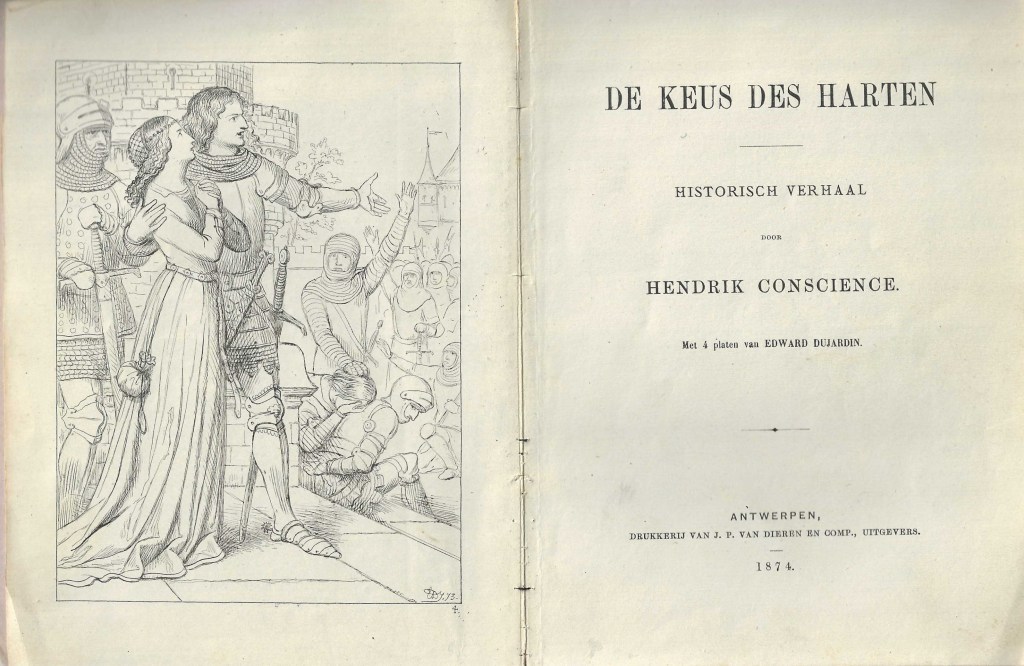 DE KEUS DES HARTEN

HISTORISCH VERHAAL

DOOR

HENDRIK CONSCIENCE.

Met 4 platen van EDWARD DUJARDIN.

ANTWERPEN,
DRUKKERIJ VAN J. P. VAN DIEREN EN COMP., UITGEVERS.

1874.